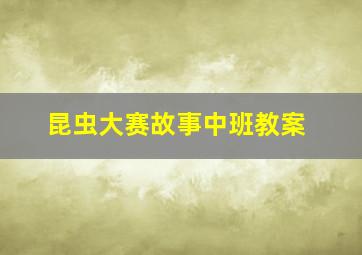 昆虫大赛故事中班教案